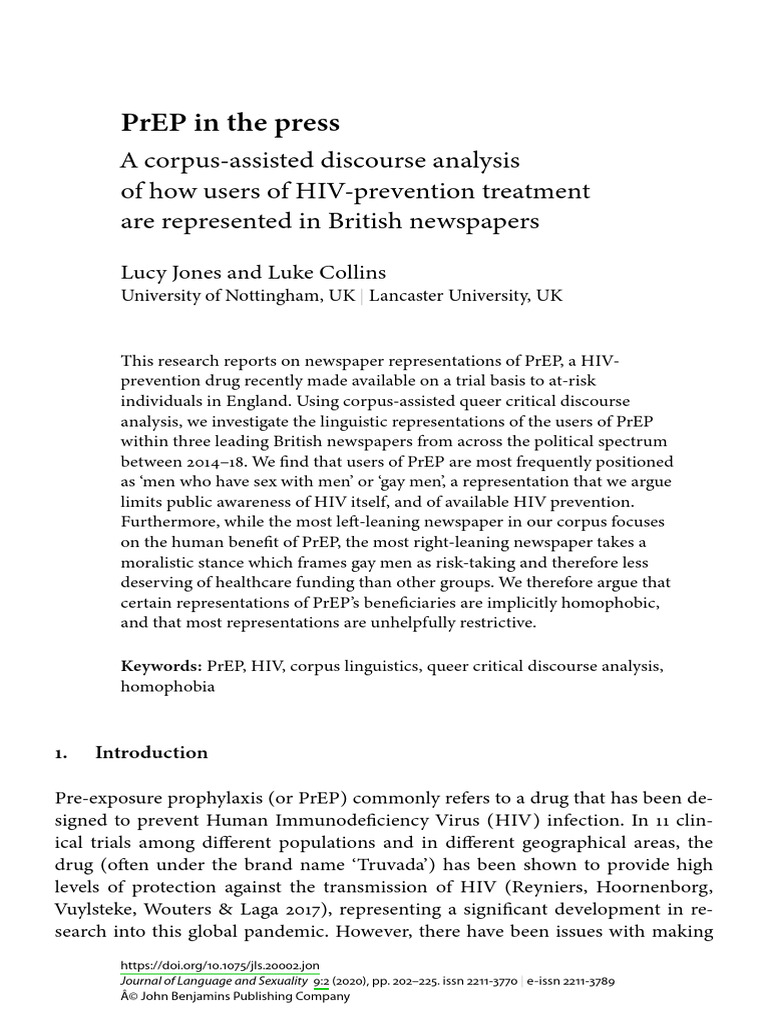 PrEP in the press

A corpus-assisted discourse analysis of how users of HIV-prevention treatment are represented in British newspapers

Lucy Jones and Luke Collins
University of Nottingham, UK | Lancaster University, UK

This research reports on newspaper representations of PrEP, a HIV-prevention drug recently made available on a trial basis to at-risk individuals in England. Using corpus-assisted queer critical discourse analysis, we investigate the linguistic representations of the users of PrEP within three leading British newspapers from across the political spectrum between 2014–18. We find that users of PrEP are most frequently positioned as 'men who have sex with men' or 'gay men', a representation that we argue limits public awareness of HIV itself, and of available HIV prevention. Furthermore, while the most left-leaning newspaper in our corpus focuses on the human benefit of PrEP, the most right-leaning newspaper takes a moralistic stance which frames gay men as risk-taking and therefore less deserving of healthcare funding than other groups. We therefore argue that certain representations of PrEP's beneficiaries are implicitly homophobic, and that most representations are unhelpfully restrictive.

Keywords: PrEP, HIV, corpus linguistics, queer critical discourse analysis, homophobia

1. Introduction

Pre-exposure prophylaxis (or PrEP) commonly refers to a drug that has been designed to prevent Human Immunodeficiency Virus (HIV) infection. In 11 clinical trials among different populations and in different geographical areas, the drug (often under the brand name 'Truvada') has been shown to provide high levels of protection against the transmission of HIV (Reyniers, Hoornenborg, Vuylsteke, Wouters & Laga 2017), representing a significant development in research into this global pandemic. However, there have been issues with making

https://doi.org/10.1075/jls.20002.jon
Journal of Language and Sexuality 9:2 (2020), pp. 202–225. issn 2211-3770 | e-issn 2211-3789
Â© John Benjamins Publishing Company